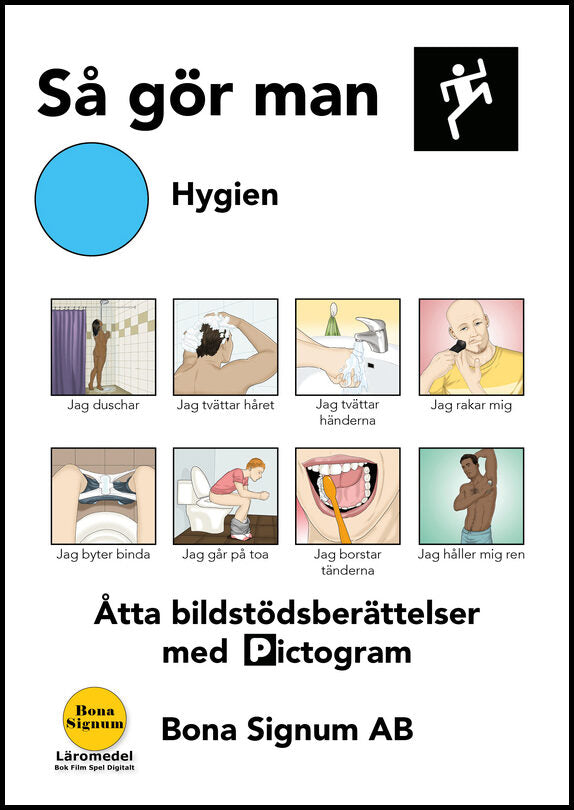 Så gör man

Hygien

Jag duschar

Jag tvättar håret

Jag tvättar händerna

Jag rakar mig

Jag byter binda

Jag går på toa

Jag borstar tänderna

Jag håller mig ren

Åtta bildstödsberättelser med Pictogram

Bona Signum

Läromedel

Bok Film Spel Digitalt

Bona Signum AB